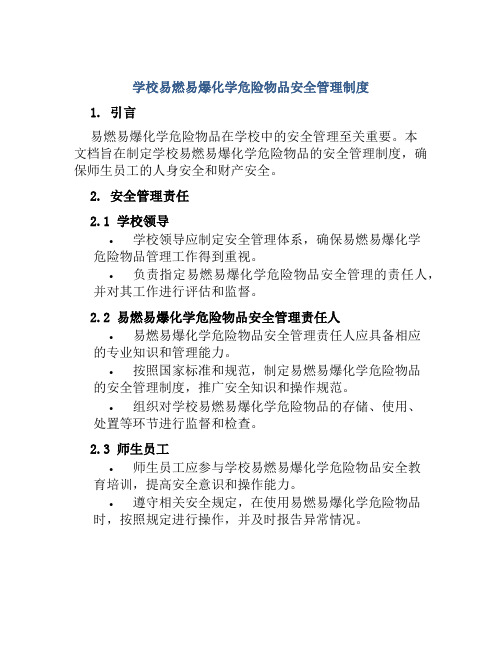 学校易燃易爆化学危险物品安全管理制度

1. 引言

易燃易爆化学危险物品在学校中的安全管理至关重要。本文档旨在制定学校易燃易爆化学危险物品的安全管理制度，确保师生员工的人身安全和财产安全。

2. 安全管理责任

2.1 学校领导

• 学校领导应制定安全管理体系，确保易燃易爆化学危险物品管理工作得到重视。

• 负责指定易燃易爆化学危险物品安全管理的责任人，并对其工作进行评估和监督。

2.2 易燃易爆化学危险物品安全管理责任人

• 易燃易爆化学危险物品安全管理责任人应具备相应的专业知识和管理能力。

• 按照国家标准和规范，制定易燃易爆化学危险物品的安全管理制度，推广安全知识和操作规范。

• 组织对学校易燃易爆化学危险物品的存储、使用、处置等环节进行监督和检查。

2.3 师生员工

• 师生员工应参与学校易燃易爆化学危险物品安全教育培训，提高安全意识和操作能力。

• 遵守相关安全规定，在使用易燃易爆化学危险物品时，按照规定进行操作，并及时报告异常情况。